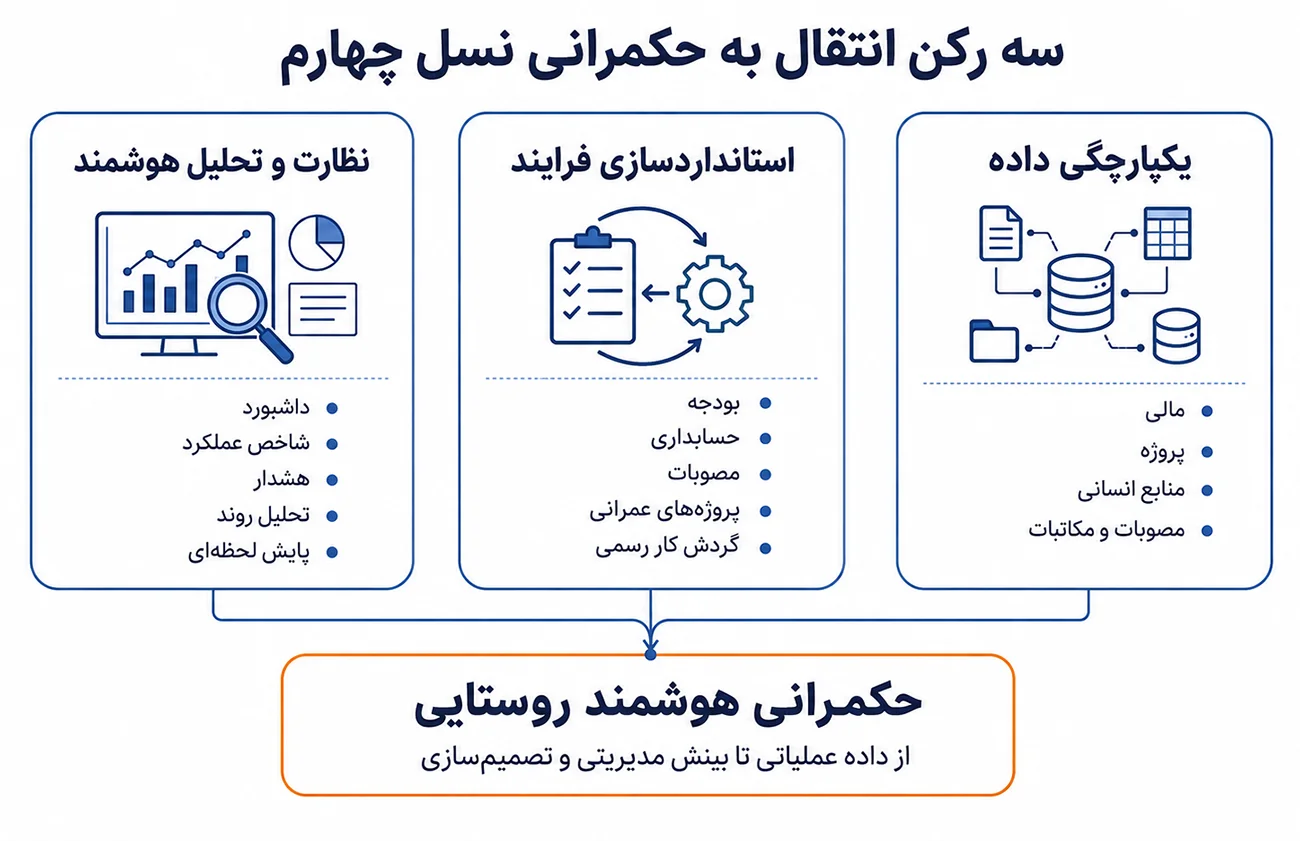 سه رکن انتقال به حکمرانی نسل چهارم

یکپارچگی داده

- مالی
- پروژه
- منابع انسانی
- مصوبات و مکاتبات

استانداردسازی فرایند

- بودجه
- حسابداری
- مصوبات
- پروژه‌های عمرانی
- گردش کار رسمی

نظارت و تحلیل هوشمند

- داشبورد
- شاخص عملکرد
- هشدار
- تحلیل روند
- پایش لحظه‌ای

حکمرانی هوشمند روستایی

از داده عملیاتی تا بینش مدیریتی و تصمیم‌سازی